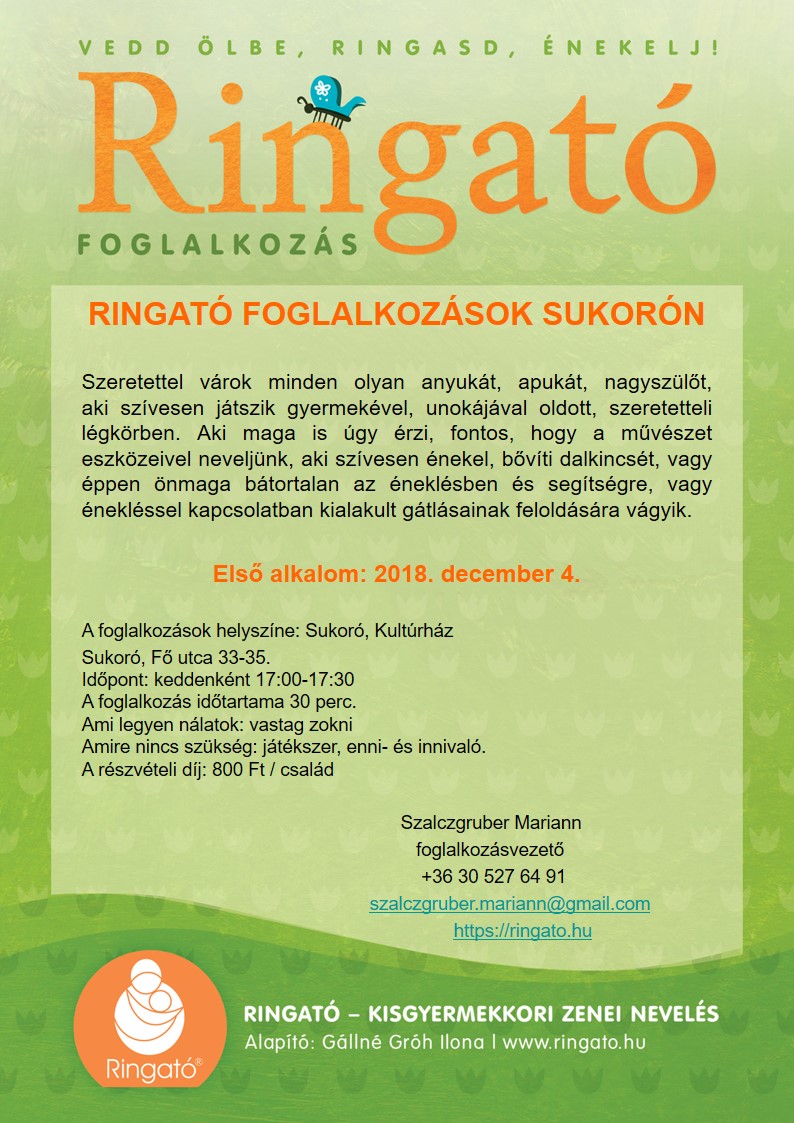 VEDD ÖLBE, RINGASD, ÉNEKELJ!

Ringató

FOGLALKOZÁS

RINGATÓ FOGLALKOZÁSOK SUKORÓN

Szeretettel várok minden olyan anyukát, apukát, nagyszülőt, aki szívesen játszik gyermekével, unokájával oldott, szeretetteli légkörben. Aki maga is úgy érzi, fontos, hogy a művészet eszközeivel neveljünk, aki szívesen énekel, bővíti dalkincsét, vagy éppen önmaga bátortalan az éneklésben és segítségre, vagy énekléssel kapcsolatban kialakult gátlásainak feloldására vágyik.

Első alkalom: 2018. december 4.

A foglalkozások helyszíne: Sukoró, Kultúrház
Sukoró, Fő utca 33-35.
Időpont: keddenként 17:00-17:30
A foglalkozás időtartama 30 perc.
Ami legyen nálatok: vastag zokni
Amire nincs szükség: játékszer, enni- és innivaló.
A részvételi díj: 800 Ft / család

Szalczgruber Mariann
foglalkozásvezető
+36 30 527 64 91
szalczgruber.mariann@gmail.com
https://ringato.hu

Ringató®

RINGATÓ – KISGYERMEKKORI ZENEI NEVELÉS
Alapító: Gállné Gróh Ilona | www.ringato.hu